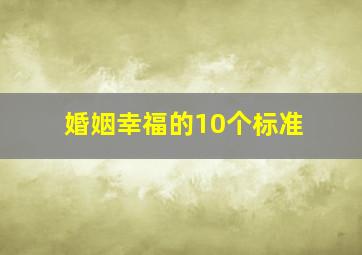 婚姻幸福的10个标准